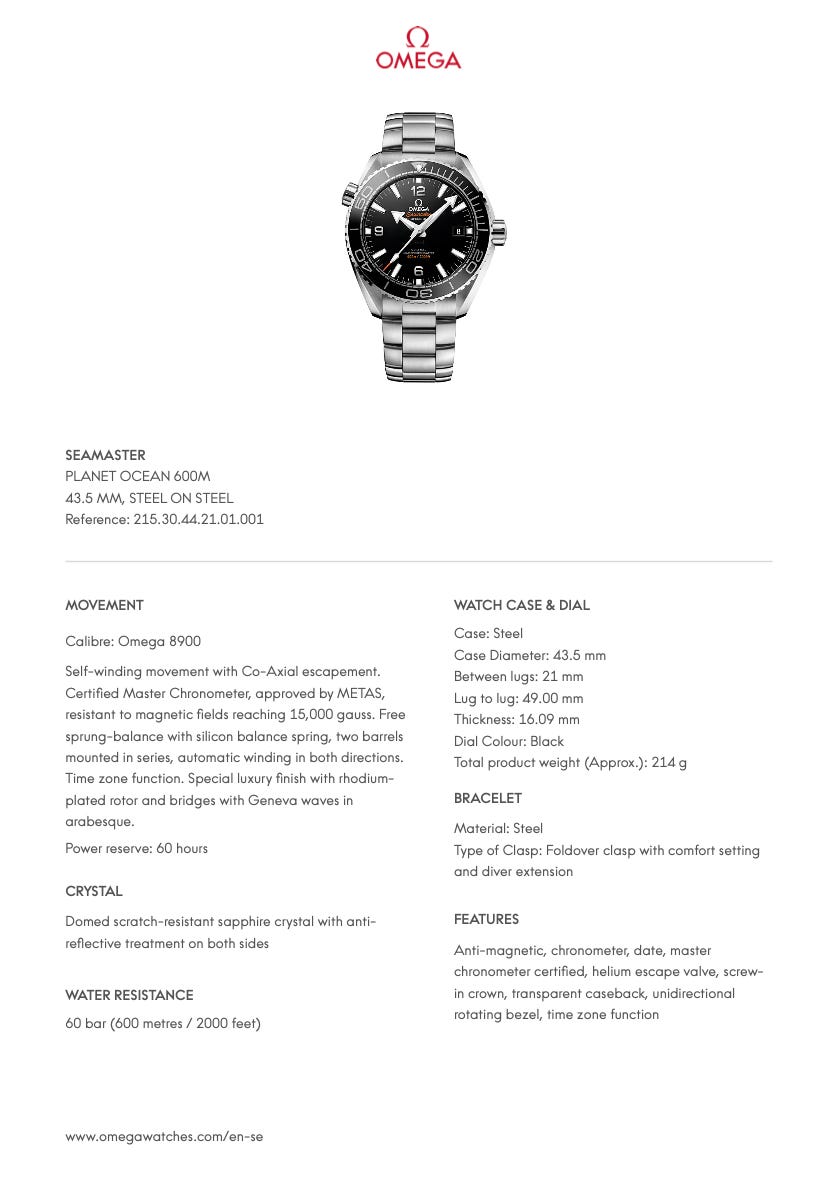 Ω
OMEGA

SEAMASTER
PLANET OCEAN 600M
43.5 MM, STEEL ON STEEL
Reference: 215.30.44.21.01.001

MOVEMENT

Calibre: Omega 8900

Self-winding movement with Co-Axial escapement. Certified Master Chronometer, approved by METAS, resistant to magnetic fields reaching 15,000 gauss. Free sprung-balance with silicon balance spring, two barrels mounted in series, automatic winding in both directions. Time zone function. Special luxury finish with rhodium-plated rotor and bridges with Geneva waves in arabesque.

Power reserve: 60 hours

CRYSTAL

Domed scratch-resistant sapphire crystal with anti-reflective treatment on both sides

WATER RESISTANCE

60 bar (600 metres / 2000 feet)

WATCH CASE & DIAL

Case: Steel
Case Diameter: 43.5 mm
Between lugs: 21 mm
Lug to lug: 49.00 mm
Thickness: 16.09 mm
Dial Colour: Black
Total product weight (Approx.): 214 g

BRACELET

Material: Steel
Type of Clasp: Foldover clasp with comfort setting and diver extension

FEATURES

Anti-magnetic, chronometer, date, master chronometer certified, helium escape valve, screw-in crown, transparent caseback, unidirectional rotating bezel, time zone function

www.omegawatches.com/en-se